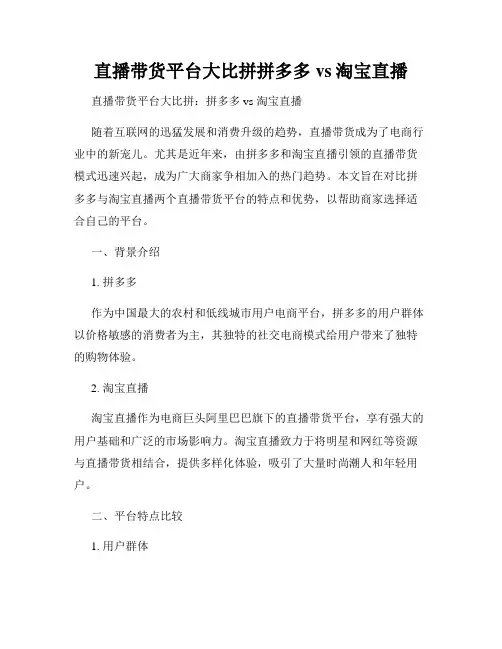 直播带货平台大比拼拼多多 vs 淘宝直播

直播带货平台大比拼：拼多多 vs 淘宝直播

随着互联网的迅猛发展和消费升级的趋势，直播带货成为了电商行业中的新宠儿。尤其是近年来，由拼多多和淘宝直播引领的直播带货模式迅速兴起，成为广大商家争相加入的热门趋势。本文旨在对比拼多多与淘宝直播两个直播带货平台的特点和优势，以帮助商家选择适合自己的平台。

一、背景介绍

1. 拼多多

作为中国最大的农村和低线城市用户电商平台，拼多多的用户群体以价格敏感的消费者为主，其独特的社交电商模式给用户带来了独特的购物体验。

2. 淘宝直播

淘宝直播作为电商巨头阿里巴巴旗下的直播带货平台，享有强大的用户基础和广泛的市场影响力。淘宝直播致力于将明星和网红等资源与直播带货相结合，提供多样化体验，吸引了大量时尚潮人和年轻用户。

二、平台特点比较

1. 用户群体